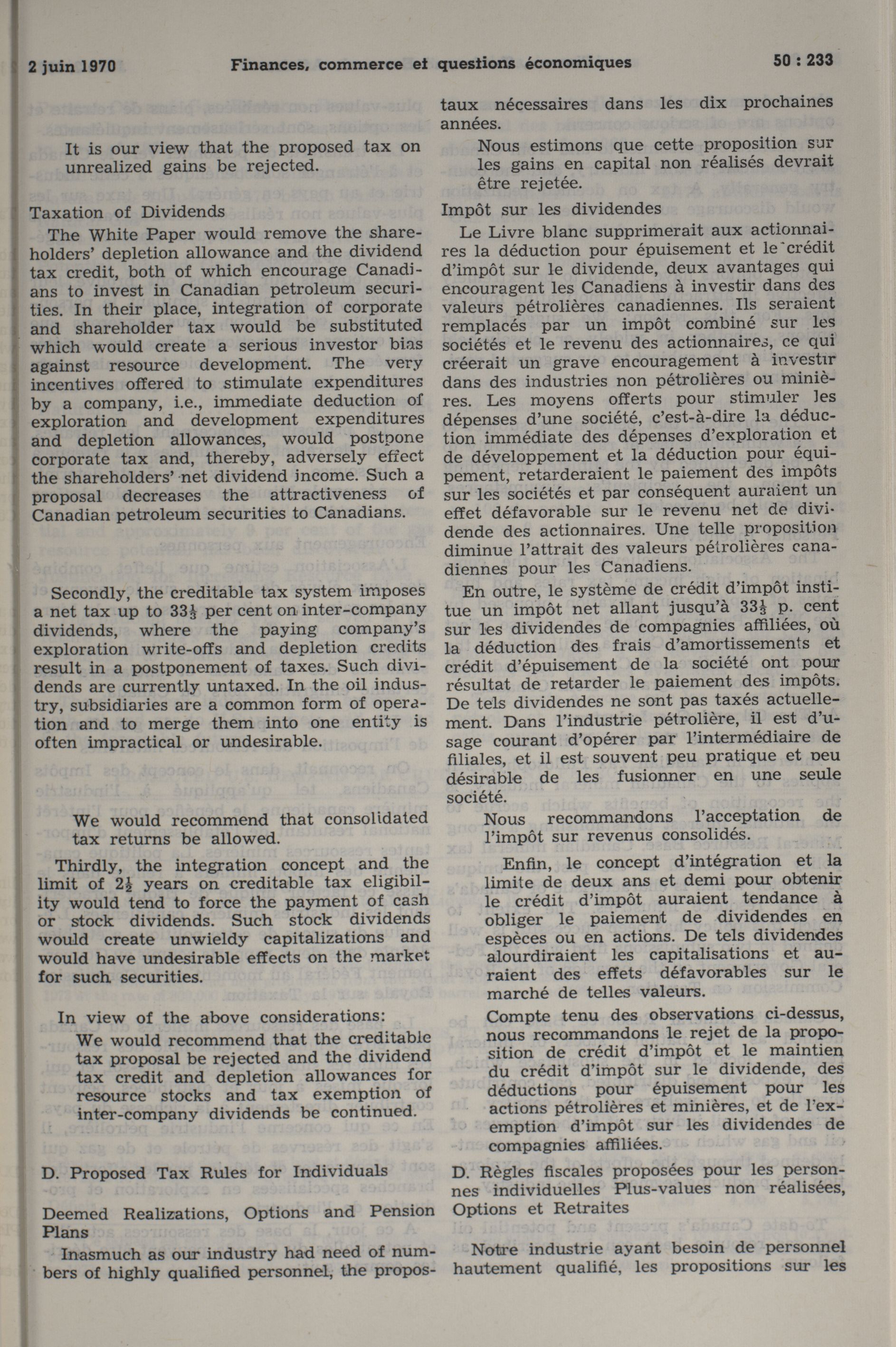 2 juin 1970 Finances, commerce et questions économiques 50 : 233

It is our view that the proposed tax on unrealized gains be rejected.

Taxation of Dividends

The White Paper would remove the shareholders' depletion allowance and the dividend tax credit, both of which encourage Canadians to invest in Canadian petroleum securities. In their place, integration of corporate and shareholder tax would be substituted which would create a serious investor bias against resource development. The very incentives offered to stimulate expenditures by a company, i.e., immediate deduction of exploration and development expenditures and depletion allowances, would postpone corporate tax and, thereby, adversely effect the shareholders' net dividend income. Such a proposal decreases the attractiveness of Canadian petroleum securities to Canadians.

Secondly, the creditable tax system imposes a net tax up to $33\frac{1}{3}$ per cent on inter-company dividends, where the paying company's exploration write-offs and depletion credits result in a postponement of taxes. Such dividends are currently untaxed. In the oil industry, subsidiaries are a common form of operation and to merge them into one entity is often impractical or undesirable.

We would recommend that consolidated tax returns be allowed.

Thirdly, the integration concept and the limit of $2\frac{1}{2}$ years on creditable tax eligibility would tend to force the payment of cash or stock dividends. Such stock dividends would create unwieldy capitalizations and would have undesirable effects on the market for such securities.

In view of the above considerations:

We would recommend that the creditable tax proposal be rejected and the dividend tax credit and depletion allowances for resource stocks and tax exemption of inter-company dividends be continued.

D. Proposed Tax Rules for Individuals

Deemed Realizations, Options and Pension Plans

Inasmuch as our industry had need of numbers of highly qualified personnel, the propos-

taux nécessaires dans les dix prochaines années.

Nous estimons que cette proposition sur les gains en capital non réalisés devrait être rejetée.

Impôt sur les dividendes

Le Livre blanc supprimerait aux actionnaires la déduction pour épuisement et le crédit d'impôt sur le dividende, deux avantages qui encouragent les Canadiens à investir dans des valeurs pétrolières canadiennes. Ils seraient remplacés par un impôt combiné sur les sociétés et le revenu des actionnaires, ce qui créerait un grave encouragement à investir dans des industries non pétrolières ou minières. Les moyens offerts pour stimuler les dépenses d'une société, c'est-à-dire la déduction immédiate des dépenses d'exploration et de développement et la déduction pour équipement, retarderaient le paiement des impôts sur les sociétés et par conséquent auraient un effet défavorable sur le revenu net de dividende des actionnaires. Une telle proposition diminue l'attrait des valeurs pétrolières canadiennes pour les Canadiens.

En outre, le système de crédit d'impôt institue un impôt net allant jusqu'à $33\frac{1}{3}$ p. cent sur les dividendes de compagnies affiliées, où la déduction des frais d'amortissements et crédit d'épuisement de la société ont pour résultat de retarder le paiement des impôts. De tels dividendes ne sont pas taxés actuellement. Dans l'industrie pétrolière, il est d'usage courant d'opérer par l'intermédiaire de filiales, et il est souvent peu pratique et peu désirable de les fusionner en une seule société.

Nous recommandons l'acceptation de l'impôt sur revenus consolidés.

Enfin, le concept d'intégration et la limite de deux ans et demi pour obtenir le crédit d'impôt auraient tendance à obliger le paiement de dividendes en espèces ou en actions. De tels dividendes alourdiraient les capitalisations et auraient des effets défavorables sur le marché de telles valeurs.

Compte tenu des observations ci-dessus, nous recommandons le rejet de la proposition de crédit d'impôt et le maintien du crédit d'impôt sur le dividende, des déductions pour épuisement pour les actions pétrolières et minières, et de l'exemption d'impôt sur les dividendes de compagnies affiliées.

D. Règles fiscales proposées pour les personnes individuelles Plus-values non réalisées, Options et Retraites

Notre industrie ayant besoin de personnel hautement qualifié, les propositions sur les